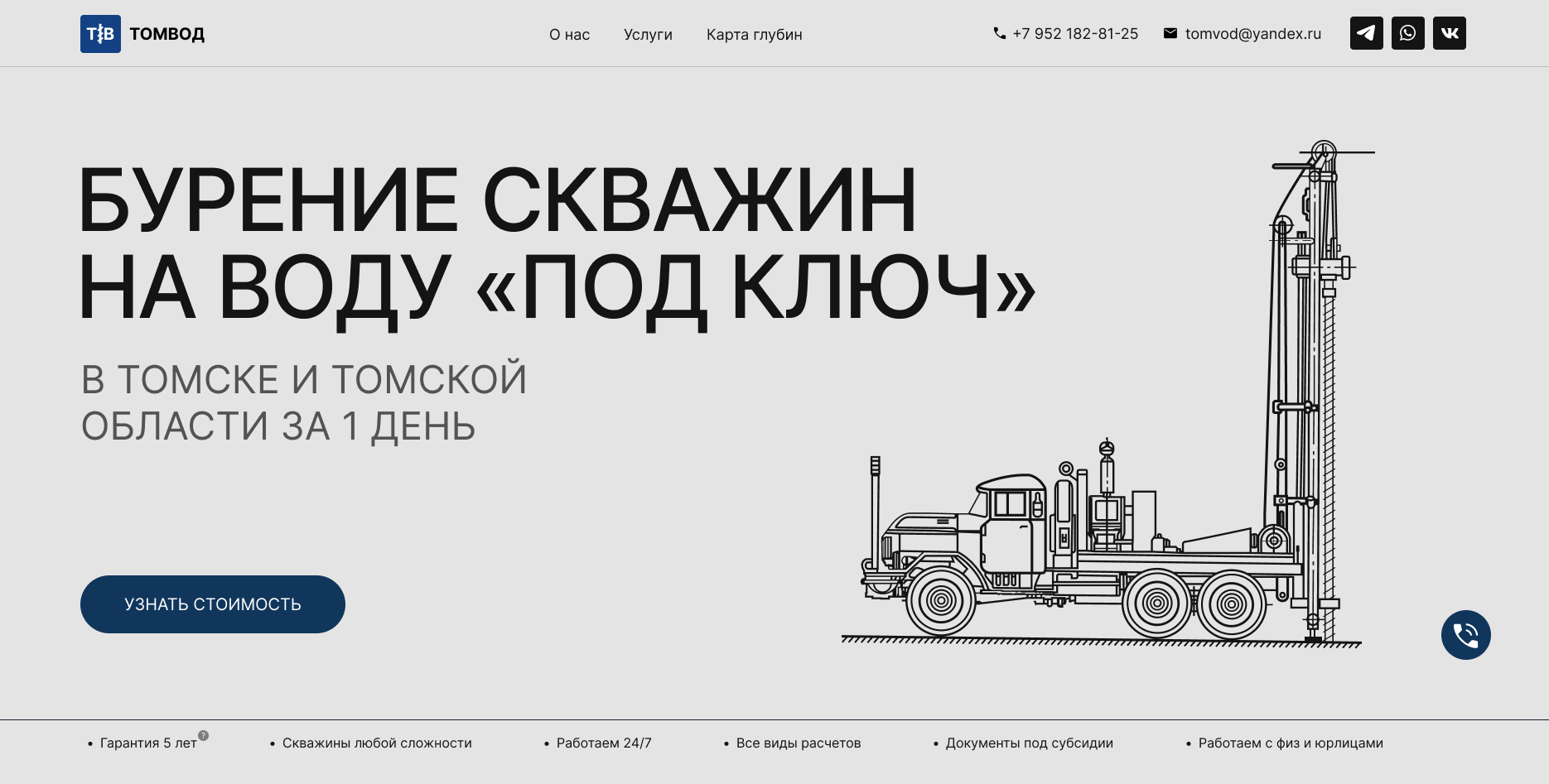 ТВ ТОМВОД

О нас Услуги Карта глубин

+7 952 182-81-25 tomvod@yandex.ru

БУРЕНИЕ СКВАЖИН НА ВОДУ «ПОД КЛЮЧ»

В ТОМСКЕ И ТОМСКОЙ ОБЛАСТИ ЗА 1 ДЕНЬ

УЗНАТЬ СТОИМОСТЬ

• Гарантия 5 лет ?
• Скважины любой сложности
• Работаем 24/7
• Все виды расчетов
• Документы под субсидии
• Работаем с физ и юрлицами